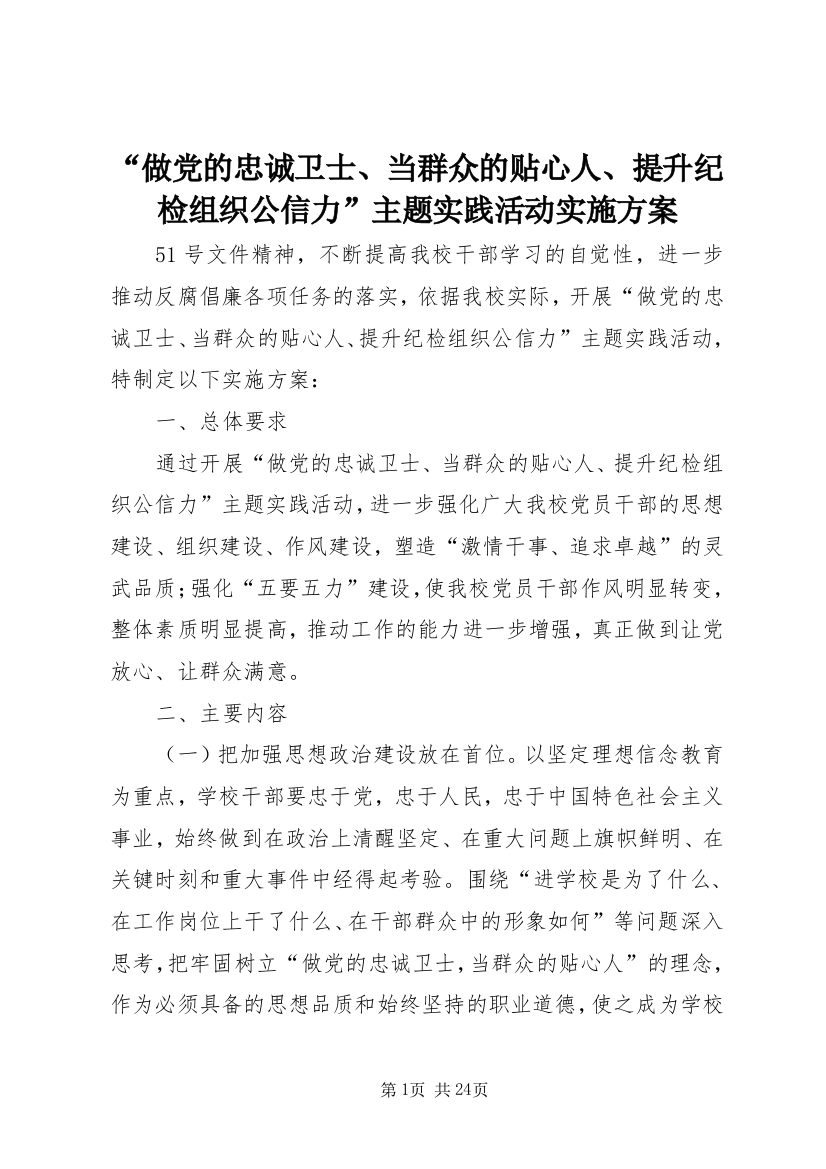 “做党的忠诚卫士、当群众的贴心人、提升纪检组织公信力”主题实践活动实施方案

51号文件精神，不断提高我校干部学习的自觉性，进一步推动反腐倡廉各项任务的落实，依据我校实际，开展“做党的忠诚卫士、当群众的贴心人、提升纪检组织公信力”主题实践活动，特制定以下实施方案：

一、总体要求

通过开展“做党的忠诚卫士、当群众的贴心人、提升纪检组织公信力”主题实践活动，进一步强化广大我校党员干部的思想建设、组织建设、作风建设，塑造“激情干事、追求卓越”的灵武品质；强化“五要五力”建设，使我校党员干部作风明显转变，整体素质明显提高，推动工作的能力进一步增强，真正做到让党放心、让群众满意。

二、主要内容

（一）把加强思想政治建设放在首位。以坚定理想信念教育为重点，学校干部要忠于党，忠于人民，忠于中国特色社会主义事业，始终做到在政治上清醒坚定、在重大问题上旗帜鲜明、在关键时刻和重大事件中经得起考验。围绕“进学校是为了什么、在工作岗位上干了什么、在干部群众中的形象如何”等问题深入思考，把牢固树立“做党的忠诚卫士，当群众的贴心人”的理念，作为必须具备的思想品质和始终坚持的职业道德，使之成为学校

第1页 共24页